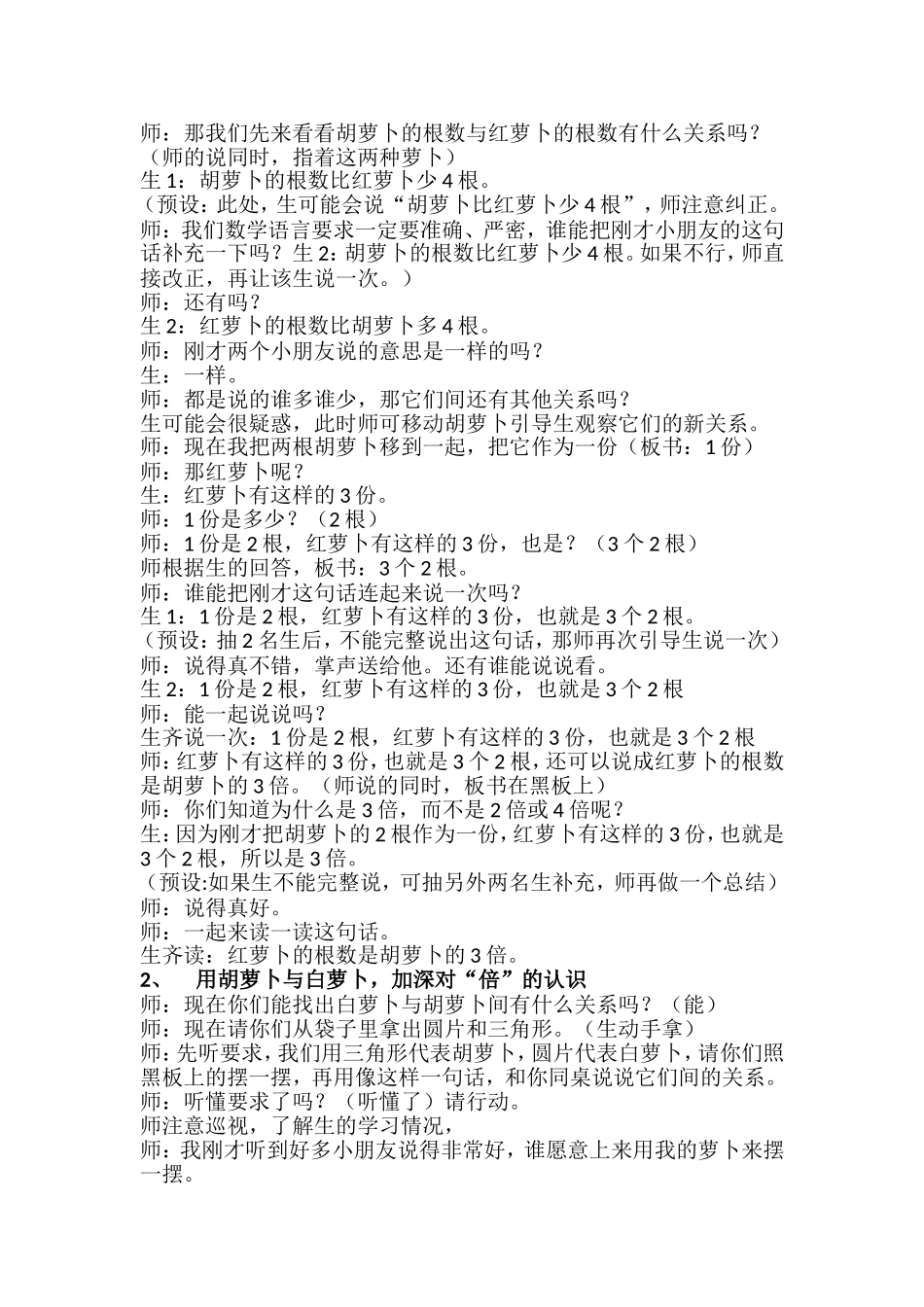 师：那我们先来看看胡萝卜的根数与红萝卜的根数有什么关系吗？（师的说同时，指着这两种萝卜）
生 1：胡萝卜的根数比红萝卜少 4 根。
（预设：此处，生可能会说“胡萝卜比红萝卜少 4 根”，师注意纠正。师：我们数学语言要求一定要准确、严密，谁能把刚才小朋友的这句话补充一下吗？生 2：胡萝卜的根数比红萝卜少 4 根。如果不行，师直接改正，再让该生说一次。）
师：还有吗？
生 2：红萝卜的根数比胡萝卜多 4 根。
师：刚才两个小朋友说的意思是一样的吗？
生：一样。
师：都是说的谁多谁少，那它们间还有其他关系吗？
生可能会很疑惑，此时师可移动胡萝卜引导生观察它们的新关系。
师：现在我把两根胡萝卜移到一起，把它作为一份（板书：1 份）
师：那红萝卜呢？
生：红萝卜有这样的 3 份。
师：1 份是多少？（2 根）
师：1 份是 2 根，红萝卜有这样的 3 份，也是？（3 个 2 根）
师根据生的回答，板书：3 个 2 根。
师：谁能把刚才这句话连起来说一次吗？
生 1：1 份是 2 根，红萝卜有这样的 3 份，也就是 3 个 2 根。
（预设：抽 2 名生后，不能完整说出这句话，那师再次引导生说一次）
师：说得真不错，掌声送给他。还有谁能说说看。
生 2：1 份是 2 根，红萝卜有这样的 3 份，也就是 3 个 2 根
师：能一起说说吗？
生齐说一次：1 份是 2 根，红萝卜有这样的 3 份，也就是 3 个 2 根
师：红萝卜有这样的 3 份，也就是 3 个 2 根，还可以说成红萝卜的根数是胡萝卜的 3 倍。（师说的同时，板书在黑板上）
师：你们知道为什么是 3 倍，而不是 2 倍或 4 倍呢？
生：因为刚才把胡萝卜的 2 根作为一份，红萝卜有这样的 3 份，也就是 3 个 2 根，所以是 3 倍。
（预设:如果生不能完整说，可抽另外两名生补充，师再做一个总结）
师：说得真好。
师：一起来读一读这句话。
生齐读：红萝卜的根数是胡萝卜的 3 倍。
2、 用胡萝卜与白萝卜，加深对“倍”的认识
师：现在你们能找出白萝卜与胡萝卜间有什么关系吗？（能）
师：现在请你们从袋子里拿出圆片和三角形。（生动手拿）
师：先听要求，我们用三角形代表胡萝卜，圆片代表白萝卜，请你们照黑板上的摆一摆，再用像这样一句话，和你同桌说说它们间的关系。
师：听懂要求了吗？（听懂了）请行动。
师注意巡视，了解生的学习情况，
师：我刚才听到好多小朋友说得非常好，谁愿意上来用我的萝卜来摆一摆。